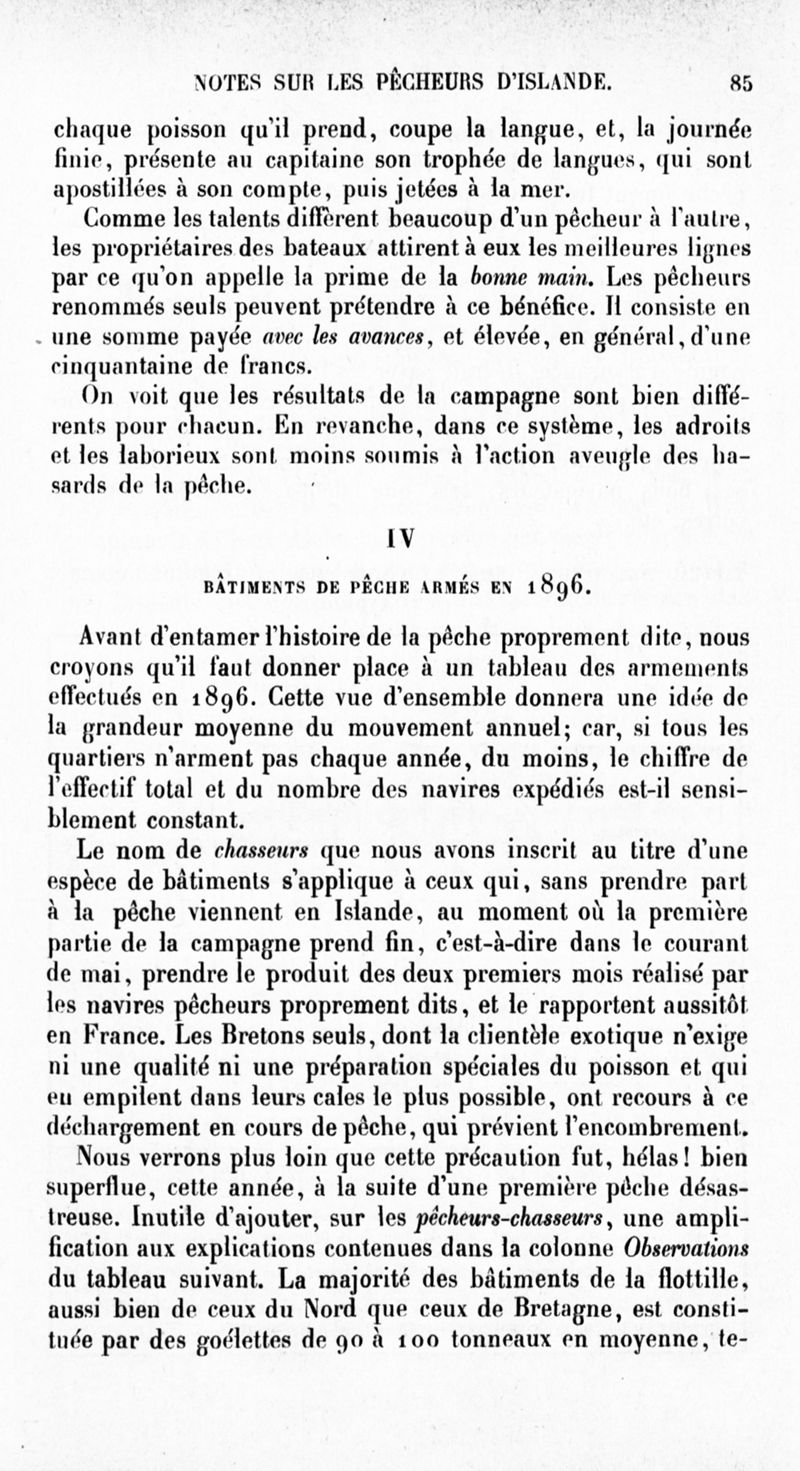 NOTES SUR LES PÊCHEURS D'ISLANDE. 85

chaque poisson qu'il prend, coupe la langue, et, la journée finie, présente au capitaine son trophée de langues, qui sont apostillées à son compte, puis jetées à la mer.

Comme les talents diffèrent beaucoup d'un pêcheur à l'autre, les propriétaires des bateaux attirent à eux les meilleures lignes par ce qu'on appelle la prime de la bonne main. Les pêcheurs renommés seuls peuvent prétendre à ce bénéfice. Il consiste en une somme payée avec les avances, et élevée, en général, d'une cinquantaine de francs.

On voit que les résultats de la campagne sont bien différents pour chacun. En revanche, dans ce système, les adroits et les laborieux sont moins soumis à l'action aveugle des hasards de la pêche.

IV

BÂTIMENTS DE PÊCHE ARMÉS EN 1896.

Avant d'entamer l'histoire de la pêche proprement dite, nous croyons qu'il faut donner place à un tableau des armements effectués en 1896. Cette vue d'ensemble donnera une idée de la grandeur moyenne du mouvement annuel; car, si tous les quartiers n'arment pas chaque année, du moins, le chiffre de l'effectif total et du nombre des navires expédiés est-il sensiblement constant.

Le nom de chasseurs que nous avons inscrit au titre d'une espèce de bâtiments s'applique à ceux qui, sans prendre part à la pêche viennent en Islande, au moment où la première partie de la campagne prend fin, c'est-à-dire dans le courant de mai, prendre le produit des deux premiers mois réalisé par les navires pêcheurs proprement dits, et le rapportent aussitôt en France. Les Bretons seuls, dont la clientèle exotique n'exige ni une qualité ni une préparation spéciales du poisson et qui en empilent dans leurs cales le plus possible, ont recours à ce déchargement en cours de pêche, qui prévient l'encombrement.

Nous verrons plus loin que cette précaution fut, hélas! bien superflue, cette année, à la suite d'une première pêche désastreuse. Inutile d'ajouter, sur les pêcheurs-chasseurs, une amplification aux explications contenues dans la colonne Observations du tableau suivant. La majorité des bâtiments de la flottille, aussi bien de ceux du Nord que ceux de Bretagne, est constituée par des goélettes de 90 à 100 tonneaux en moyenne, te-